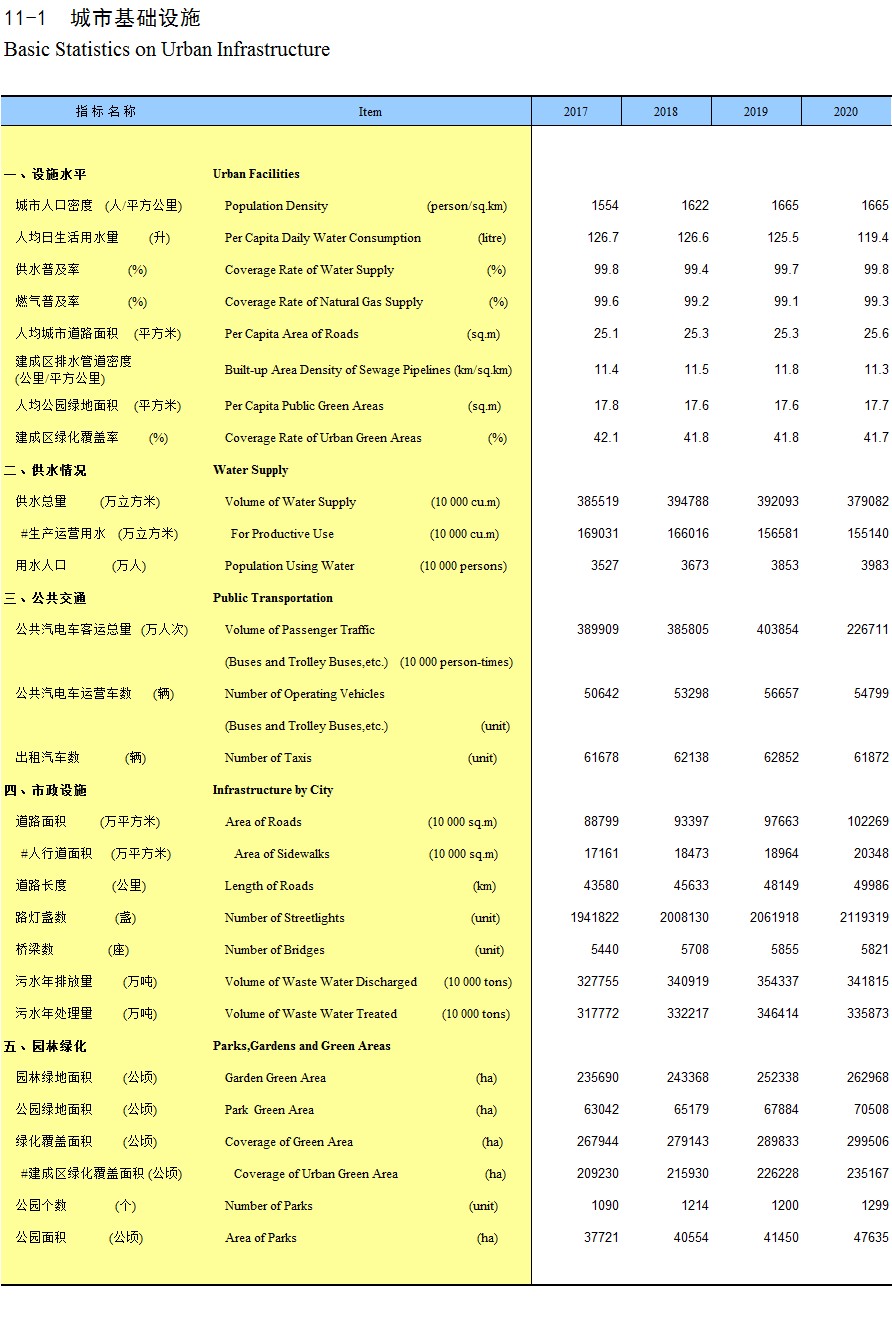 11-1 城市基础设施
Basic Statistics on Urban Infrastructure

| 指标名称 | Item | 2017 | 2018 | 2019 | 2020 |
|---|---|---|---|---|---|
| 一、设施水平 | Urban Facilities | | | | |
| 城市人口密度 (人/平方公里) | Population Density (person/sq.km) | 1554 | 1622 | 1665 | 1665 |
| 人均日生活用水量 (升) | Per Capita Daily Water Consumption (litre) | 126.7 | 126.6 | 125.5 | 119.4 |
| 供水普及率 (%) | Coverage Rate of Water Supply (%) | 99.8 | 99.4 | 99.7 | 99.8 |
| 燃气普及率 (%) | Coverage Rate of Natural Gas Supply (%) | 99.6 | 99.2 | 99.1 | 99.3 |
| 人均城市道路面积 (平方米) | Per Capita Area of Roads (sq.m) | 25.1 | 25.3 | 25.3 | 25.6 |
| 建成区排水管道密度 (公里/平方公里) | Built-up Area Density of Sewage Pipelines (km/sq.km) | 11.4 | 11.5 | 11.8 | 11.3 |
| 人均公园绿地面积 (平方米) | Per Capita Public Green Areas (sq.m) | 17.8 | 17.6 | 17.6 | 17.7 |
| 建成区绿化覆盖率 (%) | Coverage Rate of Urban Green Areas (%) | 42.1 | 41.8 | 41.8 | 41.7 |
| 二、供水情况 | Water Supply | | | | |
| 供水总量 (万立方米) | Volume of Water Supply (10 000 cu.m) | 385519 | 394788 | 392093 | 379082 |
| #生产运营用水 (万立方米) | For Productive Use (10 000 cu.m) | 169031 | 166016 | 156581 | 155140 |
| 用水人口 (万人) | Population Using Water (10 000 persons) | 3527 | 3673 | 3853 | 3983 |
| 三、公共交通 | Public Transportation | | | | |
| 公共汽电车客运总量 (万人次) | Volume of Passenger Traffic (Buses and Trolley Buses,etc.) (10 000 person-times) | 389909 | 385805 | 403854 | 226711 |
| 公共汽电车运营车数 (辆) | Number of Operating Vehicles (Buses and Trolley Buses,etc.) (unit) | 50642 | 53298 | 56657 | 54799 |
| 出租汽车数 (辆) | Number of Taxis (unit) | 61678 | 62138 | 62852 | 61872 |
| 四、市政设施 | Infrastructure by City | | | | |
| 道路面积 (万平方米) | Area of Roads (10 000 sq.m) | 88799 | 93397 | 97663 | 102269 |
| #人行道面积 (万平方米) | Area of Sidewalks (10 000 sq.m) | 17161 | 18473 | 18964 | 20348 |
| 道路长度 (公里) | Length of Roads (km) | 43580 | 45633 | 48149 | 49986 |
| 路灯盏数 (盏) | Number of Streetlights (unit) | 1941822 | 2008130 | 2061918 | 2119319 |
| 桥梁数 (座) | Number of Bridges (unit) | 5440 | 5708 | 5855 | 5821 |
| 污水年排放量 (万吨) | Volume of Waste Water Discharged (10 000 tons) | 327755 | 340919 | 354337 | 341815 |
| 污水年处理量 (万吨) | Volume of Waste Water Treated (10 000 tons) | 317772 | 332217 | 346414 | 335873 |
| 五、园林绿化 | Parks,Gardens and Green Areas | | | | |
| 园林绿地面积 (公顷) | Garden Green Area (ha) | 235690 | 243368 | 252338 | 262968 |
| 公园绿地面积 (公顷) | Park Green Area (ha) | 63042 | 65179 | 67884 | 70508 |
| 绿化覆盖面积 (公顷) | Coverage of Green Area (ha) | 267944 | 279143 | 289833 | 299506 |
| #建成区绿化覆盖面积 (公顷) | Coverage of Urban Green Area (ha) | 209230 | 215930 | 226228 | 235167 |
| 公园个数 (个) | Number of Parks (unit) | 1090 | 1214 | 1200 | 1299 |
| 公园面积 (公顷) | Area of Parks (ha) | 37721 | 40554 | 41450 | 47635 |